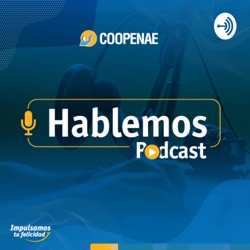 COOPENAE

Hablemos
Podcast

Impulsamos tu felicidad